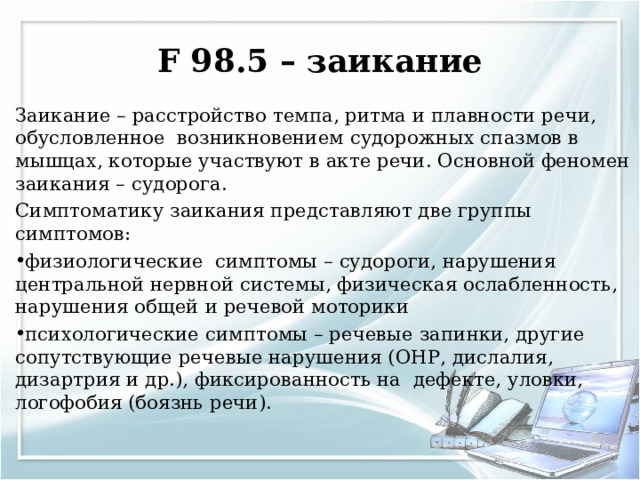 F 98.5 – заикание

Заикание – расстройство темпа, ритма и плавности речи, обусловленное возникновением судорожных спазмов в мышцах, которые участвуют в акте речи. Основной феномен заикания – судорога.

Симптоматику заикания представляют две группы симптомов:

•физиологические симптомы – судороги, нарушения центральной нервной системы, физическая ослабленность, нарушения общей и речевой моторики

•психологические симптомы – речевые запинки, другие сопутствующие речевые нарушения (ОНР, дислалия, дизартрия и др.), фиксированность на дефекте, уловки, логофобия (боязнь речи).